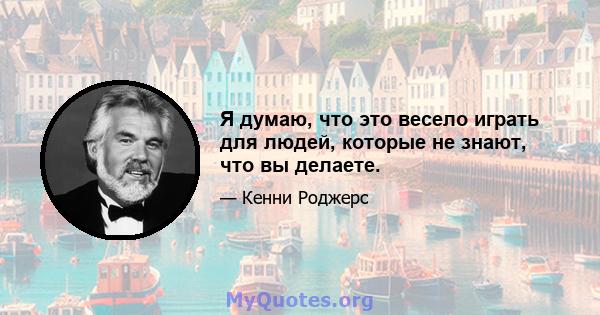 Я думаю, что это весело играть для людей, которые не знают, что вы делаете.

— Кенни Роджерс

MyQuotes.org